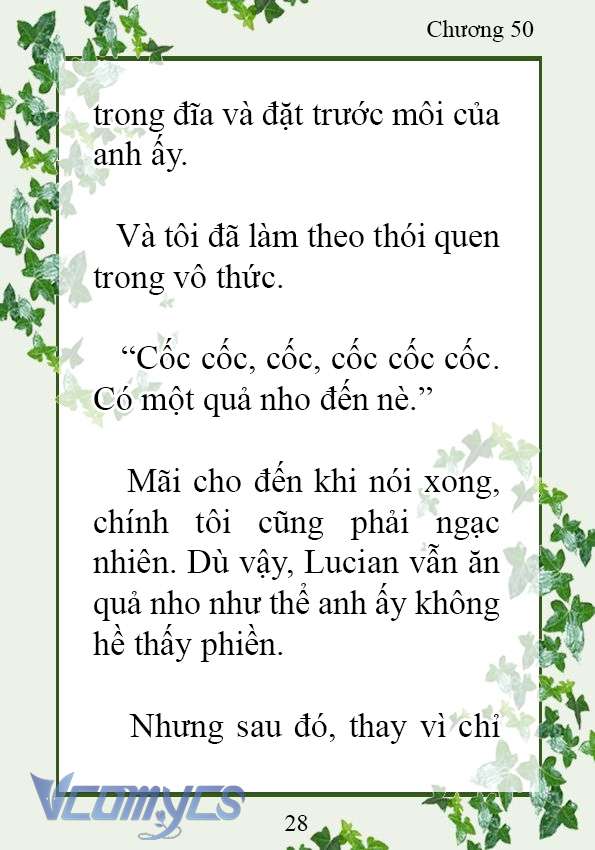 Chương 50

trong đĩa và đặt trước môi của anh ấy.

Và tôi đã làm theo thói quen trong vô thức.

“Cốc cốc, cốc, cốc cốc cốc. Có một quả nho đến nè.”

Mãi cho đến khi nói xong, chính tôi cũng phải ngạc nhiên. Dù vậy, Lucian vẫn ăn quả nho như thể anh ấy không hề thấy phiền.

Nhưng sau đó, thay vì chỉ

Vcomycs

28